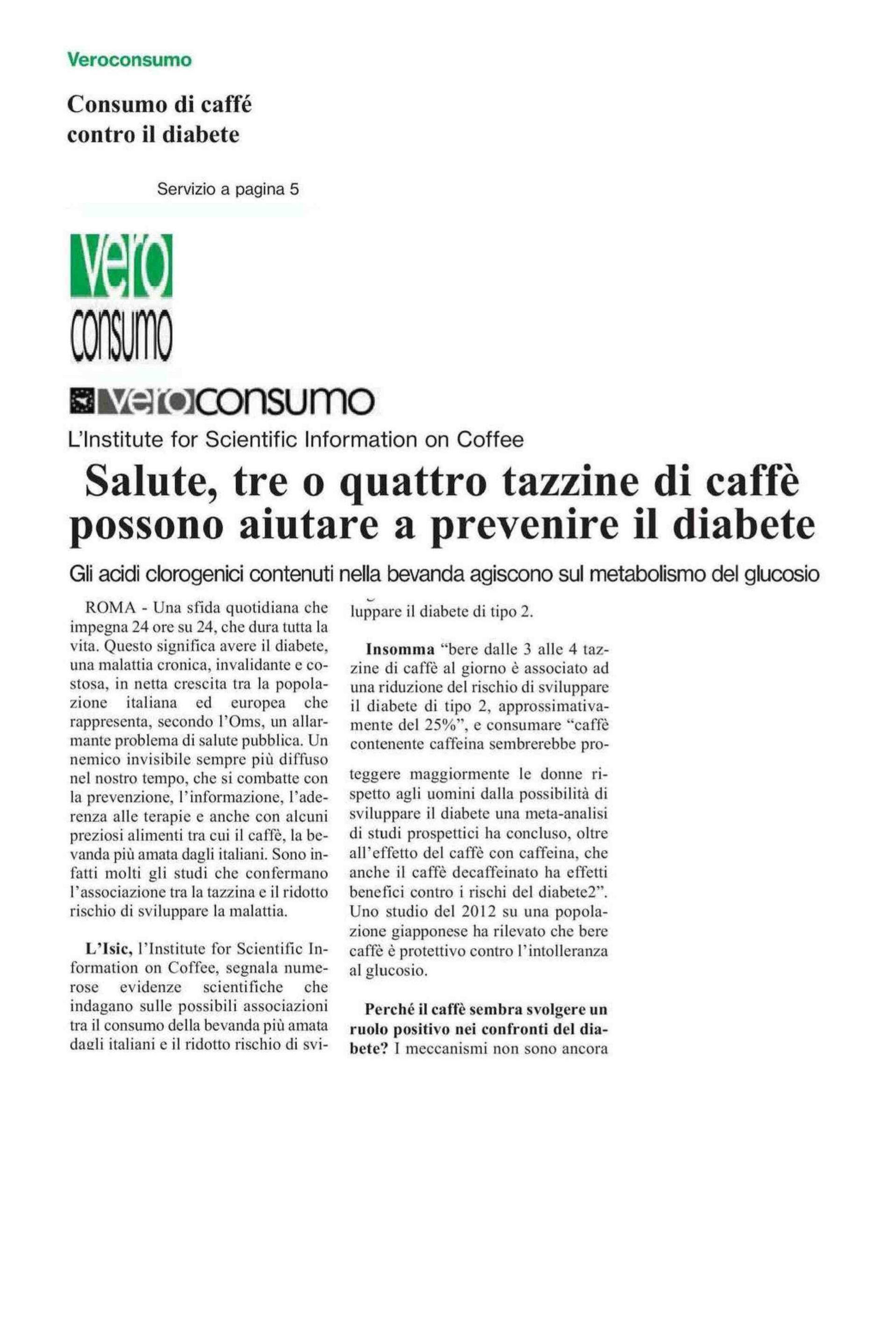 Veroconsumo

Consumo di caffé contro il diabete

Servizio a pagina 5

vero consumo

veroconsumo

L'Institute for Scientific Information on Coffee

Salute, tre o quattro tazzine di caffè possono aiutare a prevenire il diabete

Gli acidi clorogenici contenuti nella bevanda agiscono sul metabolismo del glucosio

ROMA - Una sfida quotidiana che impegna 24 ore su 24, che dura tutta la vita. Questo significa avere il diabete, una malattia cronica, invalidante e costosa, in netta crescita tra la popolazione italiana ed europea che rappresenta, secondo l'Oms, un allarmante problema di salute pubblica. Un nemico invisibile sempre più diffuso nel nostro tempo, che si combatte con la prevenzione, l'informazione, l'aderenza alle terapie e anche con alcuni preziosi alimenti tra cui il caffè, la bevanda più amata dagli italiani. Sono infatti molti gli studi che confermano l'associazione tra la tazzina e il ridotto rischio di sviluppare la malattia.

L'Isic, l'Institute for Scientific Information on Coffee, segnala numerose evidenze scientifiche che indagano sulle possibili associazioni tra il consumo della bevanda più amata dagli italiani e il ridotto rischio di sviluppare il diabete di tipo 2.

Insomma "bere dalle 3 alle 4 tazzine di caffè al giorno è associato ad una riduzione del rischio di sviluppare il diabete di tipo 2, approssimativamente del 25%", e consumare "caffè contenente caffeina sembrerebbe proteggere maggiormente le donne rispetto agli uomini dalla possibilità di sviluppare il diabete una meta-analisi di studi prospettici ha concluso, oltre all'effetto del caffè con caffeina, che anche il caffè decaffeinato ha effetti benefici contro i rischi del diabete2". Uno studio del 2012 su una popolazione giapponese ha rilevato che bere caffè è protettivo contro l'intolleranza al glucosio.

Perché il caffè sembra svolgere un ruolo positivo nei confronti del diabete? I meccanismi non sono ancora